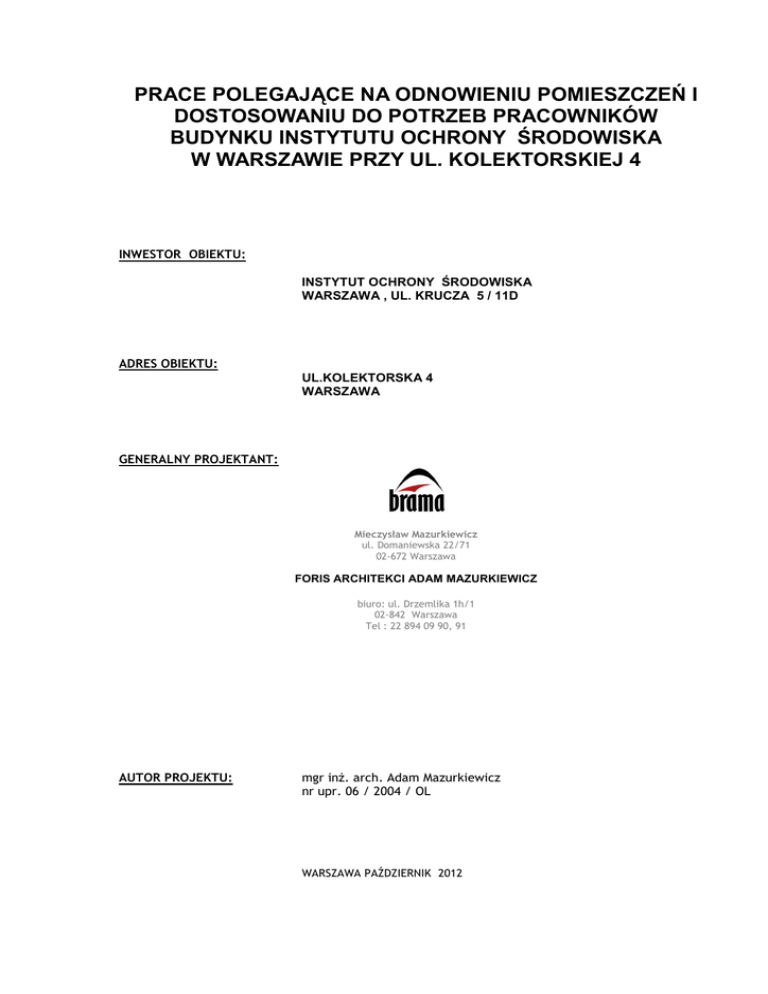 PRACE POLEGAJĄCE NA ODNOWIENIU POMIESZCZEŃ I DOSTOSOWANIU DO POTRZEB PRACOWNIKÓW BUDYNKU INSTYTUTU OCHRONY ŚRODOWISKA W WARSZAWIE PRZY UL. KOLEKTORSKIEJ 4

INWESTOR OBIEKTU:

INSTYTUT OCHRONY ŚRODOWISKA
WARSZAWA , UL. KRUCZA 5 / 11D

ADRES OBIEKTU:

UL.KOLEKTORSKA 4
WARSZAWA

GENERALNY PROJEKTANT:

brama

Mieczysław Mazurkiewicz
ul. Domaniewska 22/71
02-672 Warszawa

FORIS ARCHITEKCI ADAM MAZURKIEWICZ

biuro: ul. Drzemlika 1h/1
02-842 Warszawa
Tel : 22 894 09 90, 91

AUTOR PROJEKTU:

mgr inż. arch. Adam Mazurkiewicz
nr upr. 06 / 2004 / OL

WARSZAWA PAŹDZIERNIK 2012